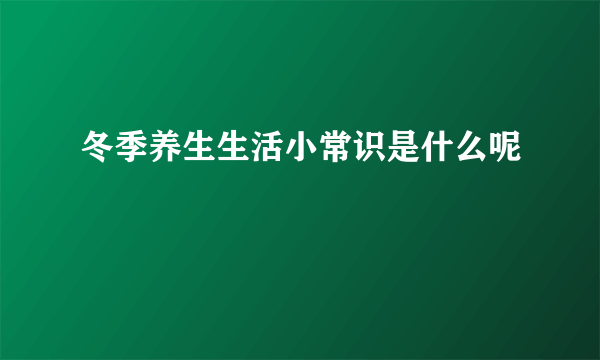 冬季养生生活小常识是什么呢